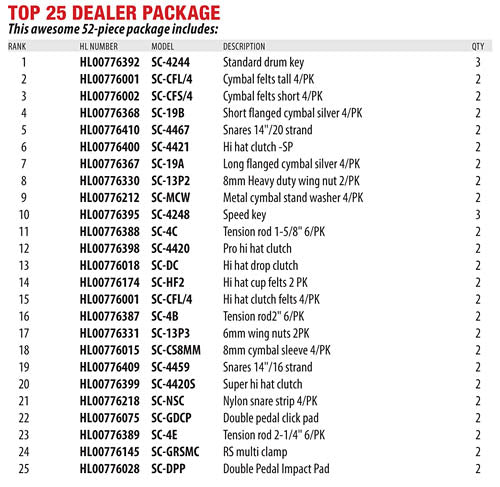 TOP 25 DEALER PACKAGE
This awesome 52-piece package includes:

| RANK | HL NUMBER | MODEL | DESCRIPTION | QTY |
|---|---|---|---|---|
| 1 | HL00776392 | SC-4244 | Standard drum key | 3 |
| 2 | HL00776001 | SC-CFL/4 | Cymbal felts tall 4/PK | 2 |
| 3 | HL00776002 | SC-CFS/4 | Cymbal felts short 4/PK | 2 |
| 4 | HL00776368 | SC-19B | Short flanged cymbal silver 4/PK | 2 |
| 5 | HL00776410 | SC-4467 | Snares 14"/20 strand | 2 |
| 6 | HL00776400 | SC-4421 | Hi hat clutch -SP | 2 |
| 7 | HL00776367 | SC-19A | Long flanged cymbal silver 4/PK | 2 |
| 8 | HL00776330 | SC-13P2 | 8mm Heavy duty wing nut 2/PK | 2 |
| 9 | HL00776212 | SC-MCW | Metal cymbal stand washer 4/PK | 2 |
| 10 | HL00776395 | SC-4248 | Speed key | 3 |
| 11 | HL00776388 | SC-4C | Tension rod 1-5/8" 6/PK | 2 |
| 12 | HL00776398 | SC-4420 | Pro hi hat clutch | 2 |
| 13 | HL00776018 | SC-DC | Hi hat drop clutch | 2 |
| 14 | HL00776174 | SC-HF2 | Hi hat cup felts 2 PK | 2 |
| 15 | HL00776001 | SC-CFL/4 | Hi hat clutch felts 4/PK | 2 |
| 16 | HL00776387 | SC-4B | Tension rod2" 6/PK | 2 |
| 17 | HL00776331 | SC-13P3 | 6mm wing nuts 2PK | 2 |
| 18 | HL00776015 | SC-CS8MM | 8mm cymbal sleeve 4/PK | 2 |
| 19 | HL00776409 | SC-4459 | Snares 14"/16 strand | 2 |
| 20 | HL00776399 | SC-4420S | Super hi hat clutch | 2 |
| 21 | HL00776218 | SC-NSC | Nylon snare strip 4/PK | 2 |
| 22 | HL00776075 | SC-GDCP | Double pedal click pad | 2 |
| 23 | HL00776389 | SC-4E | Tension rod 2-1/4" 6/PK | 2 |
| 24 | HL00776145 | SC-GRSMC | RS multi clamp | 2 |
| 25 | HL00776028 | SC-DPP | Double Pedal Impact Pad | 2 |